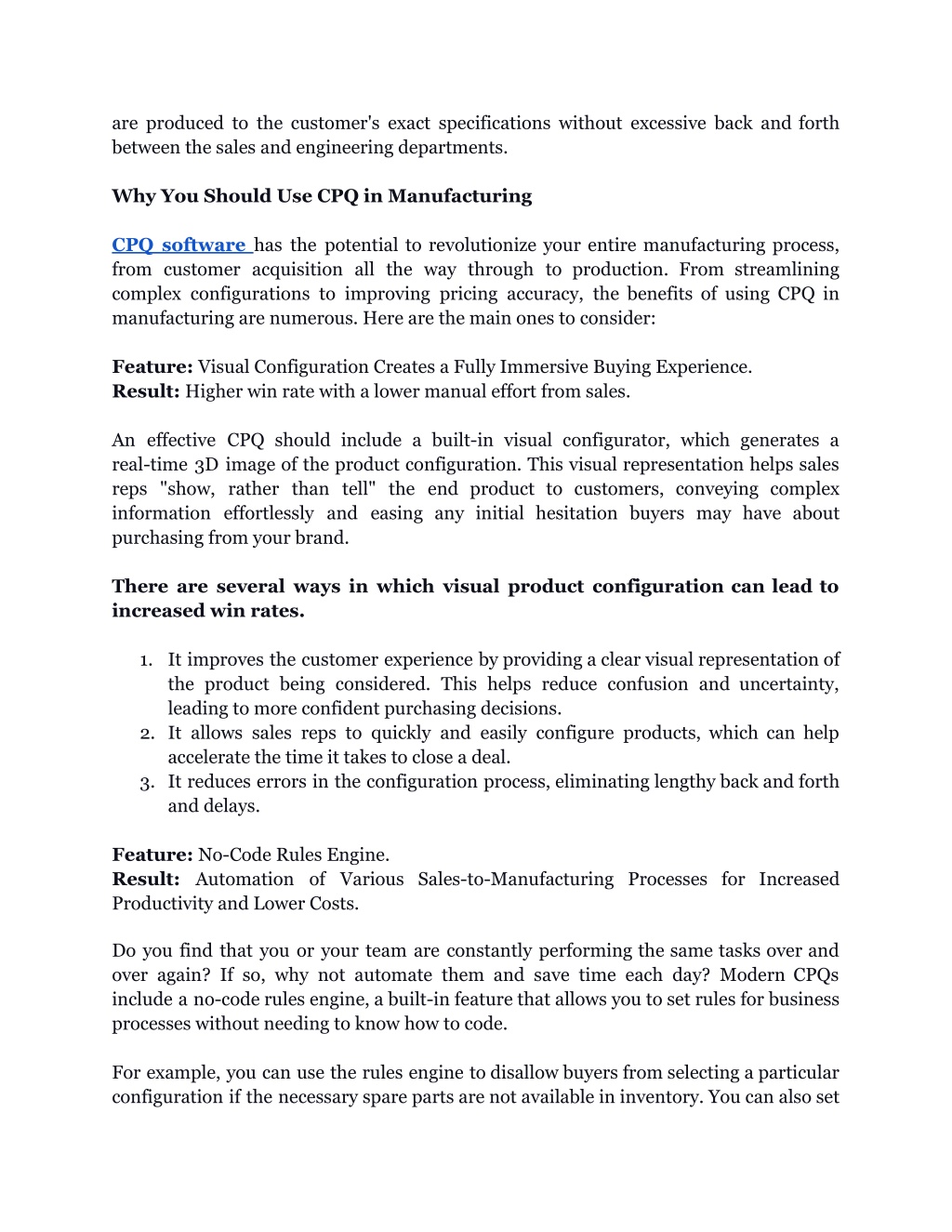 are produced to the customer's exact specifications without excessive back and forth between the sales and engineering departments.

Why You Should Use CPQ in Manufacturing

CPQ software has the potential to revolutionize your entire manufacturing process, from customer acquisition all the way through to production. From streamlining complex configurations to improving pricing accuracy, the benefits of using CPQ in manufacturing are numerous. Here are the main ones to consider:

Feature: Visual Configuration Creates a Fully Immersive Buying Experience.
Result: Higher win rate with a lower manual effort from sales.

An effective CPQ should include a built-in visual configurator, which generates a real-time 3D image of the product configuration. This visual representation helps sales reps "show, rather than tell" the end product to customers, conveying complex information effortlessly and easing any initial hesitation buyers may have about purchasing from your brand.

There are several ways in which visual product configuration can lead to increased win rates.

1. It improves the customer experience by providing a clear visual representation of the product being considered. This helps reduce confusion and uncertainty, leading to more confident purchasing decisions.
2. It allows sales reps to quickly and easily configure products, which can help accelerate the time it takes to close a deal.
3. It reduces errors in the configuration process, eliminating lengthy back and forth and delays.

Feature: No-Code Rules Engine.
Result: Automation of Various Sales-to-Manufacturing Processes for Increased Productivity and Lower Costs.

Do you find that you or your team are constantly performing the same tasks over and over again? If so, why not automate them and save time each day? Modern CPQs include a no-code rules engine, a built-in feature that allows you to set rules for business processes without needing to know how to code.

For example, you can use the rules engine to disallow buyers from selecting a particular configuration if the necessary spare parts are not available in inventory. You can also set